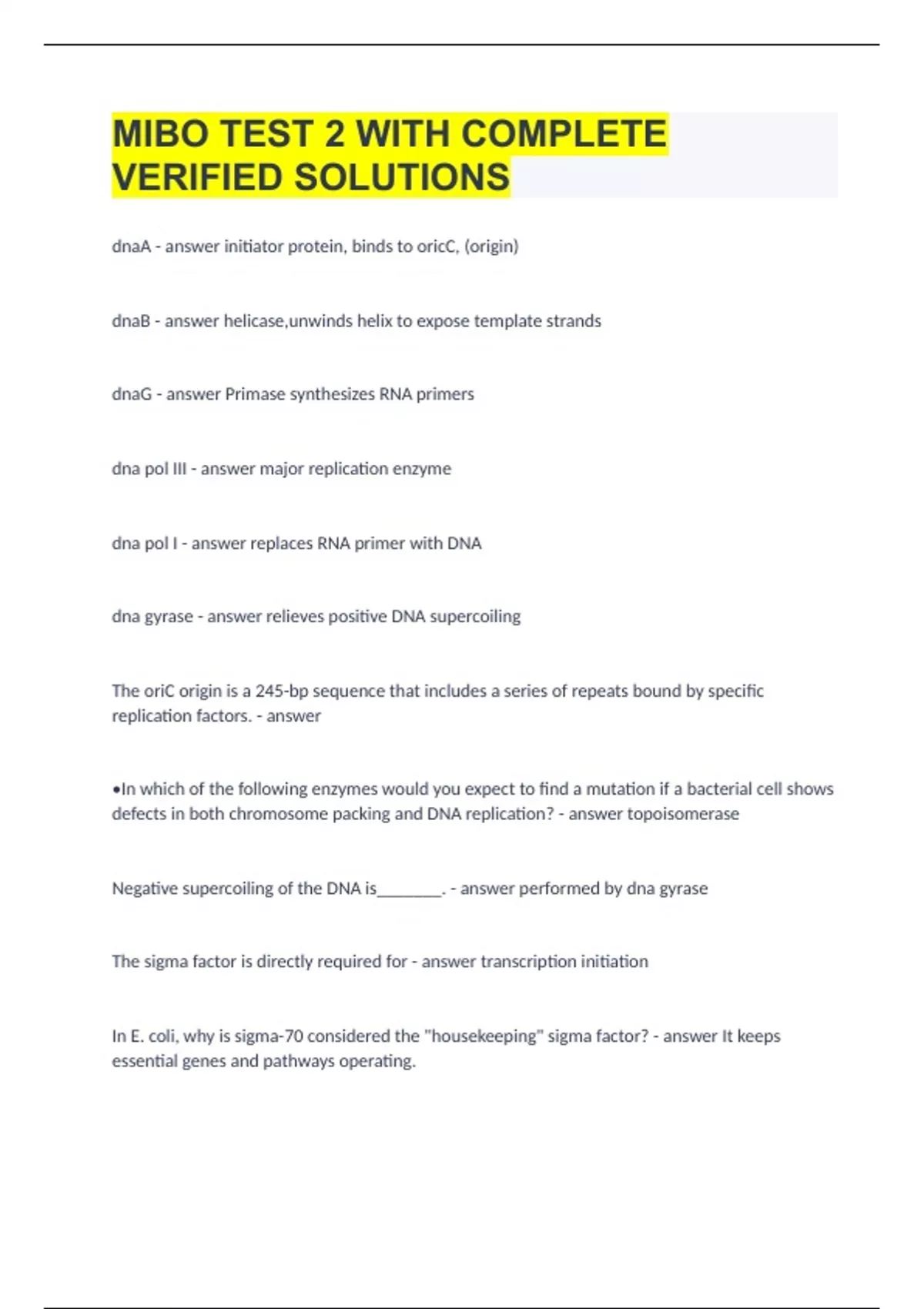 MIBO TEST 2 WITH COMPLETE VERIFIED SOLUTIONS

dnaA - answer initiator protein, binds to oricC, (origin)

dnaB - answer helicase,unwinds helix to expose template strands

dnaG - answer Primase synthesizes RNA primers

dna pol III - answer major replication enzyme

dna pol I - answer replaces RNA primer with DNA

dna gyrase - answer relieves positive DNA supercoiling

The oriC origin is a 245-bp sequence that includes a series of repeats bound by specific replication factors. - answer

•In which of the following enzymes would you expect to find a mutation if a bacterial cell shows defects in both chromosome packing and DNA replication? - answer topoisomerase

Negative supercoiling of the DNA is________. - answer performed by dna gyrase

The sigma factor is directly required for - answer transcription initiation

In E. coli, why is sigma-70 considered the "housekeeping" sigma factor? - answer It keeps essential genes and pathways operating.